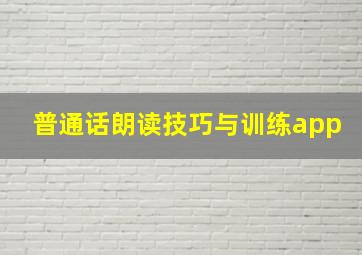 普通话朗读技巧与训练app